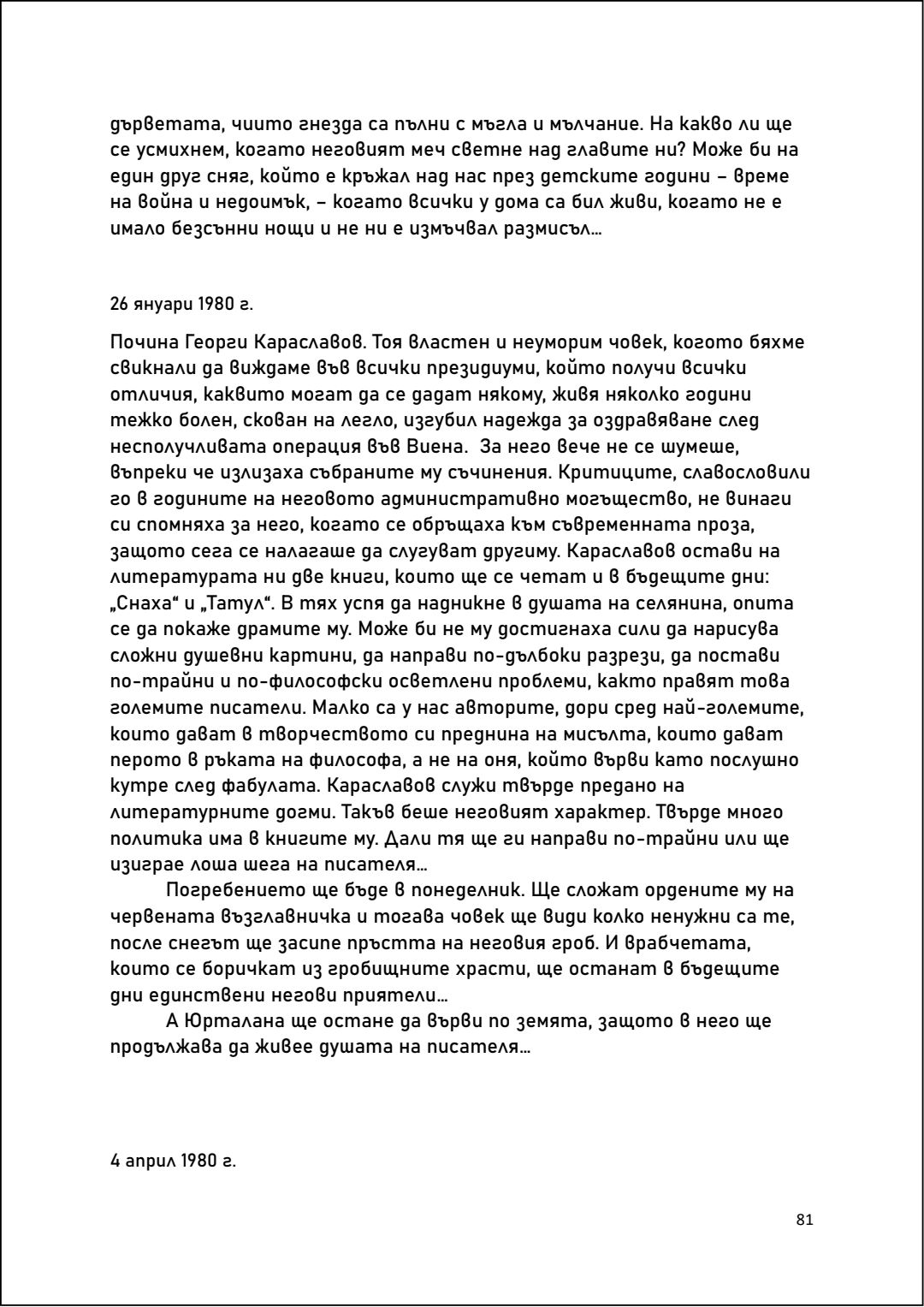 дърветата, чиито гнезда са пълни с мъгла и мълчание. На какво ли ще се усмихнем, когато неговият меч светне над главите ни? Може би на един друг сняг, който е кръжал над нас през детските години – време на война и недоимък, – когато всички у дома са бил живи, когато не е имало безсънни нощи и не ни е измъчвал размисъл...

26 януари 1980 г.

Почина Георги Караславов. Тоя властен и неуморим човек, когото бяхме свикнали да виждаме във всички президиуми, който получи всички отличия, каквито могат да се дадат някому, живя няколко години тежко болен, скован на легло, изгубил надежда за оздравяване след несполучливата операция във Виена. За него вече не се шумеше, въпреки че излизаха събраните му съчинения. Критиците, славословили го в годините на неговото административно могъщество, не винаги си спомняха за него, когато се обръщаха към съвременната проза, защото сега се налагаше да слугуват другиму. Караславов остави на литературата ни две книги, които ще се четат и в бъдещите дни: „Снаха“ и „Татул“. В тях успя да надникне в душата на селянина, опита се да покаже драмите му. Може би не му достигнаха сили да нарисува сложни душевни картини, да направи по-дълбоки разрези, да постави по-трайни и по-философски осветлени проблеми, както правят това големите писатели. Малко са у нас авторите, дори сред най-големите, които дават в творчеството си преднина на мисълта, които дават перото в ръката на философа, а не на оня, който върви като послушно кутре след фабулата. Караславов служи твърде предано на литературните догми. Такъв беше неговият характер. Твърде много политика има в книгите му. Дали тя ще ги направи по-трайни или ще изиграе лоша шега на писателя...

Погребението ще бъде в понеделник. Ще сложат ордените му на червената възглавничка и тогава човек ще види колко ненужни са те, после снегът ще засипе пръстта на неговия гроб. И врабчетата, които се боричкат из гробищните храсти, ще останат в бъдещите дни единствени негови приятели...

А Юрталана ще остане да върви по земята, защото в него ще продължава да живее душата на писателя...

4 април 1980 г.

81